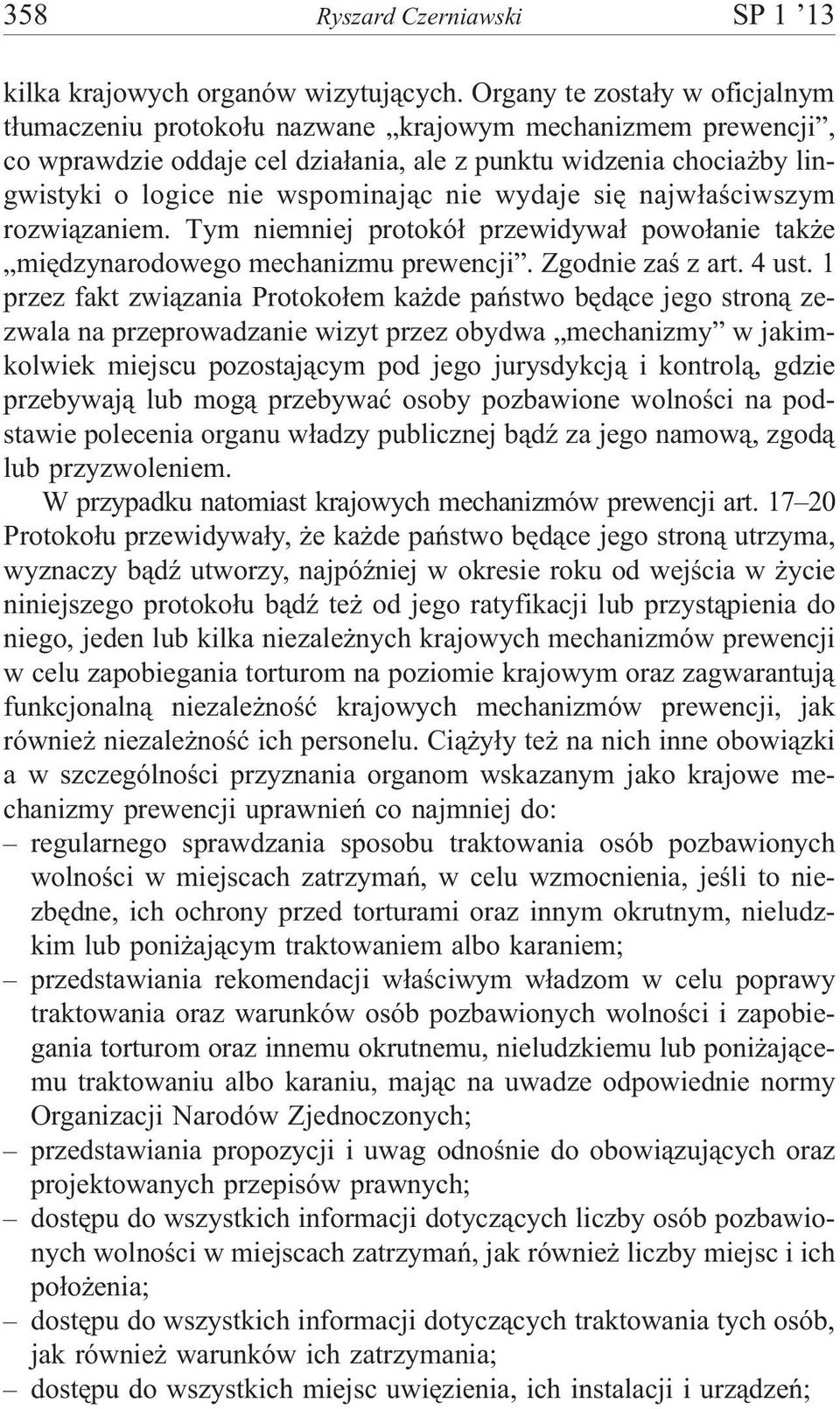 358 Ryszard Czerniawski SP 1 ’13

kilka krajowych organów wizytujących. Organy te zostały w oficjalnym tłumaczeniu protokołu nazwane „krajowym mechanizmem prewencji”, co wprawdzie oddaje cel działania, ale z punktu widzenia chociażby lingwistyki o logice nie wspominając nie wydaje się najwłaściwszym rozwiązaniem. Tym niemniej protokół przewidywał powołanie także „międzynarodowego mechanizmu prewencji”. Zgodnie zaś z art. 4 ust. 1 przez fakt związania Protokołem każde państwo będące jego stroną zezwala na przeprowadzanie wizyt przez obydwa „mechanizmy” w jakimkolwiek miejscu pozostającym pod jego jurysdykcją i kontrolą, gdzie przebywają lub mogą przebywać osoby pozbawione wolności na podstawie polecenia organu władzy publicznej bądź za jego namową, zgodą lub przyzwoleniem.

W przypadku natomiast krajowych mechanizmów prewencji art. 17–20 Protokołu przewidywały, że każde państwo będące jego stroną utrzyma, wyznaczy bądź utworzy, najpóźniej w okresie roku od wejścia w życie niniejszego protokołu bądź też od jego ratyfikacji lub przystąpienia do niego, jeden lub kilka niezależnych krajowych mechanizmów prewencji w celu zapobiegania torturom na poziomie krajowym oraz zagwarantują funkcjonalną niezależność krajowych mechanizmów prewencji, jak również niezależność ich personelu. Ciążyły też na nich inne obowiązki a w szczególności przyznania organom wskazanym jako krajowe mechanizmy prewencji uprawnień co najmniej do:
– regularnego sprawdzania sposobu traktowania osób pozbawionych wolności w miejscach zatrzymań, w celu wzmocnienia, jeśli to niezbędne, ich ochrony przed torturami oraz innym okrutnym, nieludzkim lub poniżającym traktowaniem albo karaniem;
– przedstawiania rekomendacji właściwym władzom w celu poprawy traktowania oraz warunków osób pozbawionych wolności i zapobiegania torturom oraz innemu okrutnemu, nieludzkiemu lub poniżającemu traktowaniu albo karaniu, mając na uwadze odpowiednie normy Organizacji Narodów Zjednoczonych;
– przedstawiania propozycji i uwag odnośnie do obowiązujących oraz projektowanych przepisów prawnych;
– dostępu do wszystkich informacji dotyczących liczby osób pozbawionych wolności w miejscach zatrzymań, jak również liczby miejsc i ich położenia;
– dostępu do wszystkich informacji dotyczących traktowania tych osób, jak również warunków ich zatrzymania;
– dostępu do wszystkich miejsc uwięzienia, ich instalacji i urządzeń;